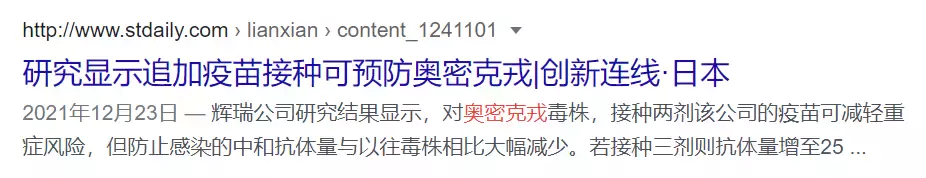 http://www.stdaily.com › lianxian › content_1241101

研究显示追加疫苗接种可预防奥密克戎|创新连线·日本

2021年12月23日 — 辉瑞公司研究结果显示，对奥密克戎毒株，接种两剂该公司的疫苗可减轻重症风险，但防止感染的中和抗体量与以往毒株相比大幅减少。若接种三剂则抗体量增至25 ...